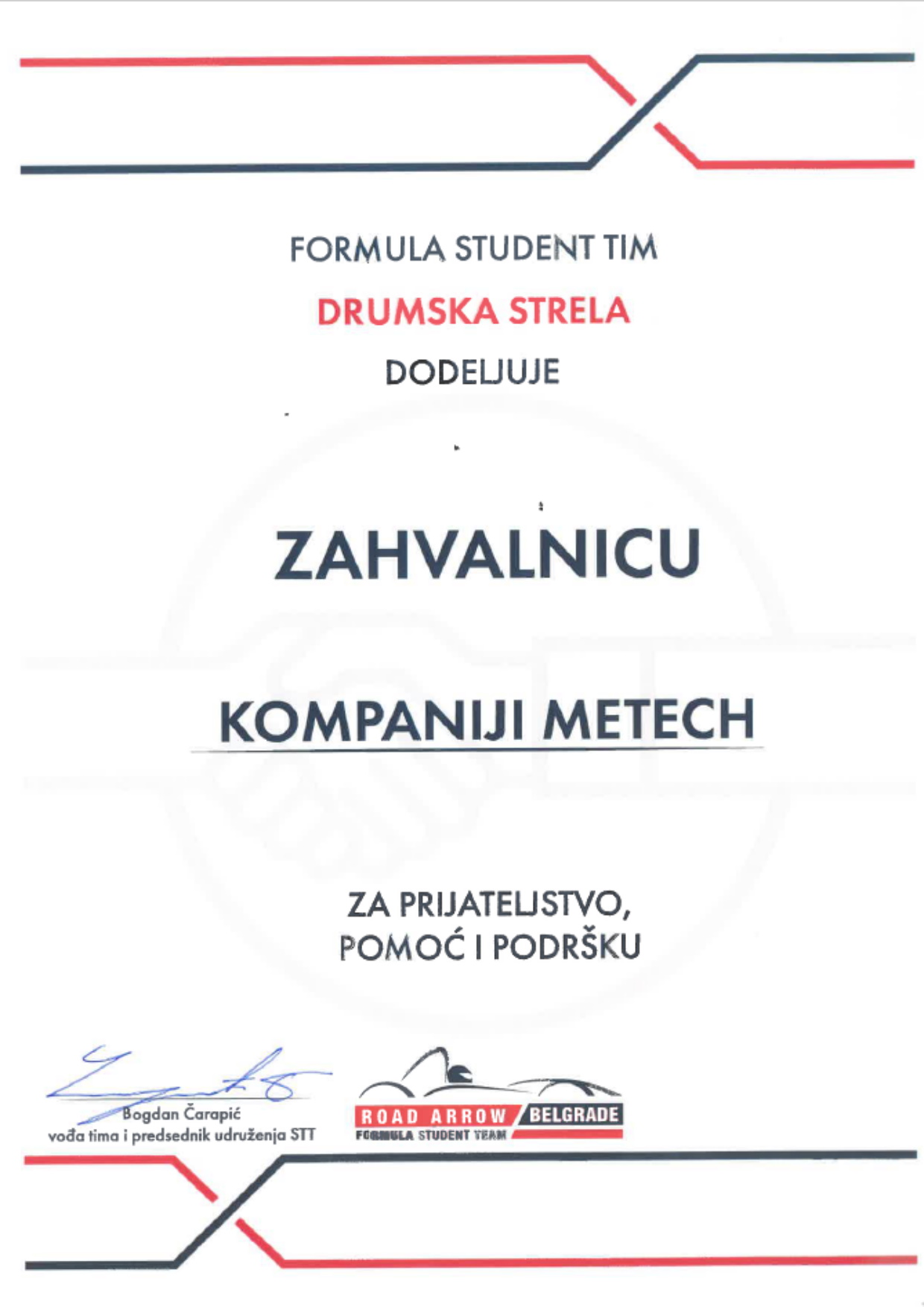 FORMULA STUDENT TIM

DRUMSKA STRELA

DODELJUJE

ZAHVALNICU

KOMPANIJI METECH

ZA PRIJATELJSTVO, POMOĆ I PODRŠKU

Bogdan Čarapić
vođa tima i predsednik udruženja STT

ROAD ARROW BELGRADE
FORMULA STUDENT TEAM